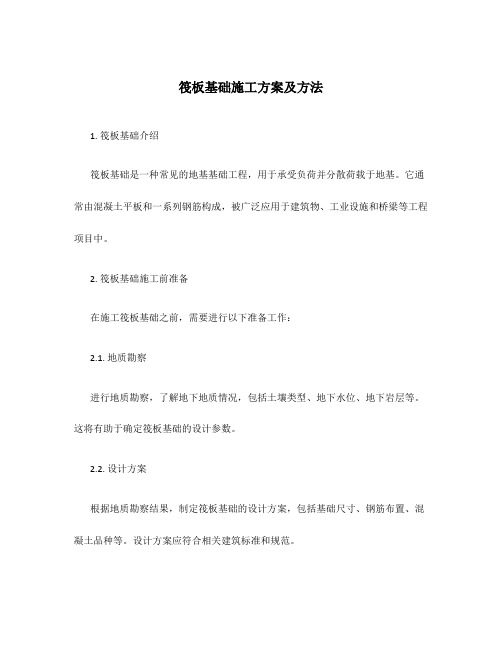 筏板基础施工方案及方法

1. 筏板基础介绍

筏板基础是一种常见的地基基础工程，用于承受负荷并分散荷载于地基。它通常由混凝土平板和一系列钢筋构成，被广泛应用于建筑物、工业设施和桥梁等工程项目中。

2. 筏板基础施工前准备

在施工筏板基础之前，需要进行以下准备工作：

2.1. 地质勘察

进行地质勘察，了解地下地质情况，包括土壤类型、地下水位、地下岩层等。这将有助于确定筏板基础的设计参数。

2.2. 设计方案

根据地质勘察结果，制定筏板基础的设计方案，包括基础尺寸、钢筋布置、混凝土品种等。设计方案应符合相关建筑标准和规范。